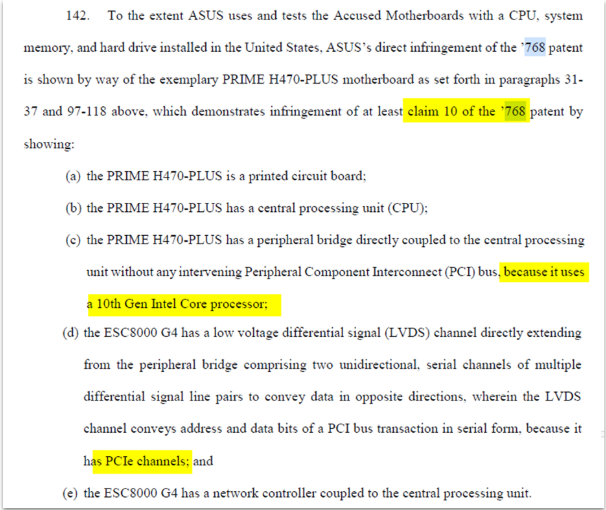 142. To the extent ASUS uses and tests the Accused Motherboards with a CPU, system memory, and hard drive installed in the United States, ASUS's direct infringement of the '768 patent is shown by way of the exemplary PRIME H470-PLUS motherboard as set forth in paragraphs 31-37 and 97-118 above, which demonstrates infringement of at least claim 10 of the '768 patent by showing:

(a) the PRIME H470-PLUS is a printed circuit board;

(b) the PRIME H470-PLUS has a central processing unit (CPU);

(c) the PRIME H470-PLUS has a peripheral bridge directly coupled to the central processing unit without any intervening Peripheral Component Interconnect (PCI) bus, because it uses a 10th Gen Intel Core processor;

(d) the ESC8000 G4 has a low voltage differential signal (LVDS) channel directly extending from the peripheral bridge comprising two unidirectional, serial channels of multiple differential signal line pairs to convey data in opposite directions, wherein the LVDS channel conveys address and data bits of a PCI bus transaction in serial form, because it has PCIe channels; and

(e) the ESC8000 G4 has a network controller coupled to the central processing unit.